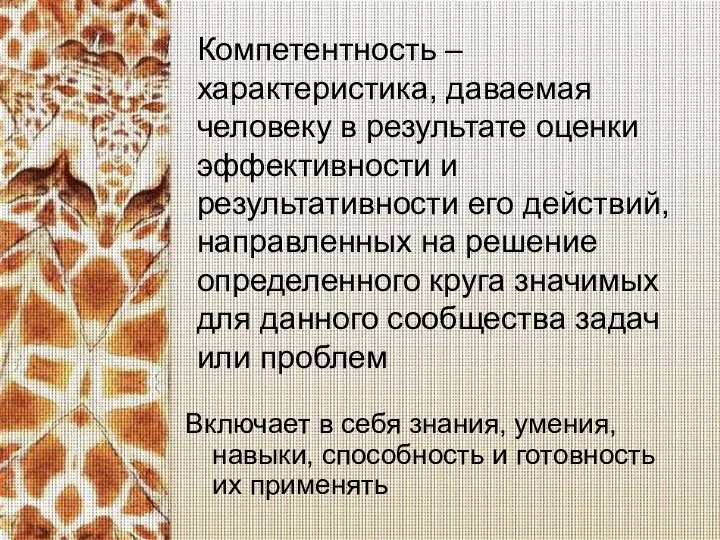 Компетентность – характеристика, даваемая человеку в результате оценки эффективности и результативности его действий, направленных на решение определенного круга значимых для данного сообщества задач или проблем

Включает в себя знания, умения, навыки, способность и готовность их применять